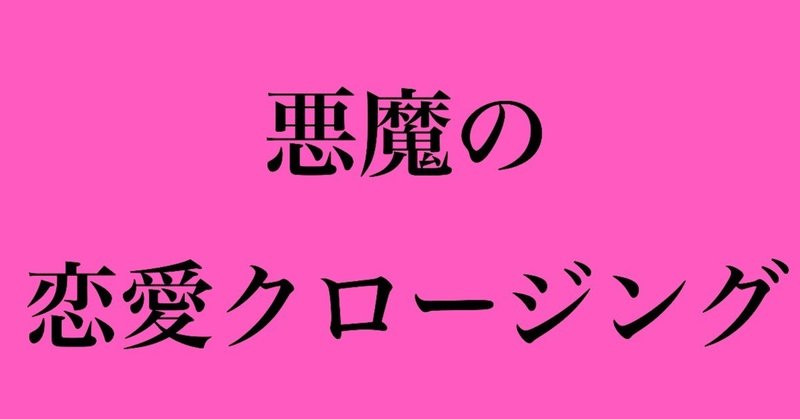 悪魔の

恋愛クロージング